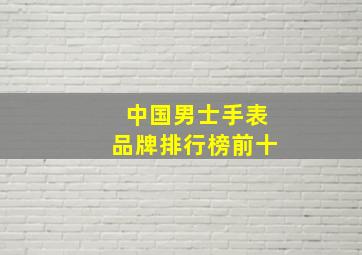 中国男士手表
品牌排行榜前十